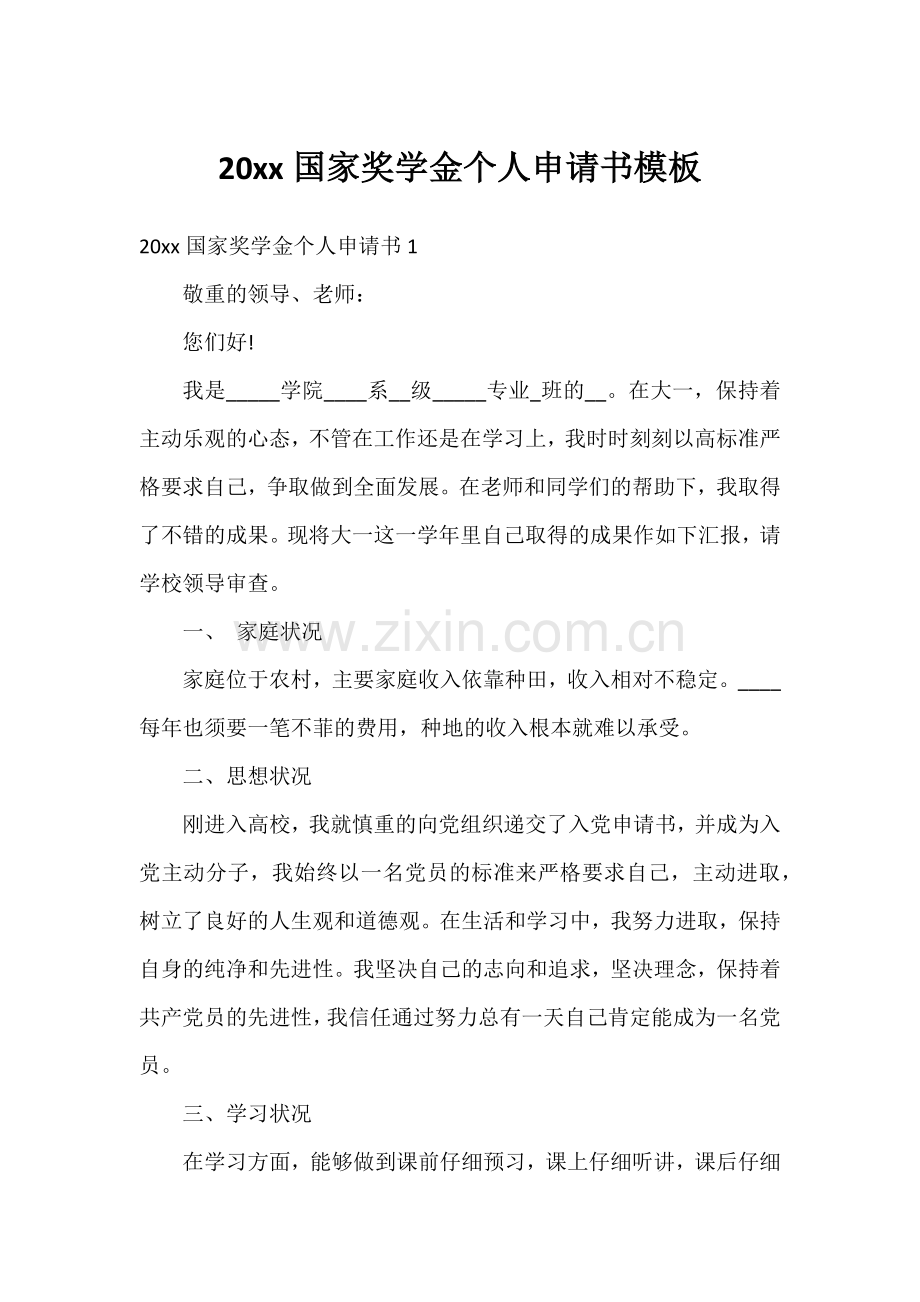 20xx 国家奖学金个人申请书模板

20xx 国家奖学金个人申请书 1

敬重的领导、老师：

您们好!

我是_____学院____系__级_____专业_班的__。在大一，保持着主动乐观的心态，不管在工作还是在学习上，我时时刻刻以高标准严格要求自己，争取做到全面发展。在老师和同学们的帮助下，我取得了不错的成果。现将大一这一学年里自己取得的成果作如下汇报，请学校领导审查。

一、 家庭状况

www.zixin.com.cn

家庭位于农村，主要家庭收入依靠种田，收入相对不稳定。____每年也须要一笔不菲的费用，种地的收入根本就难以承受。

二、思想状况

刚进入高校，我就慎重的向党组织递交了入党申请书，并成为入党主动分子，我始终以一名党员的标准来严格要求自己，主动进取，树立了良好的人生观和道德观。在生活和学习中，我努力进取，保持自身的纯净和先进性。我坚决自己的志向和追求，坚决理念，保持着共产党员的先进性，我信任通过努力总有一天自己肯定能成为一名党员。

三、学习状况

在学习方面，能够做到课前仔细预习，课上仔细听讲，课后仔细